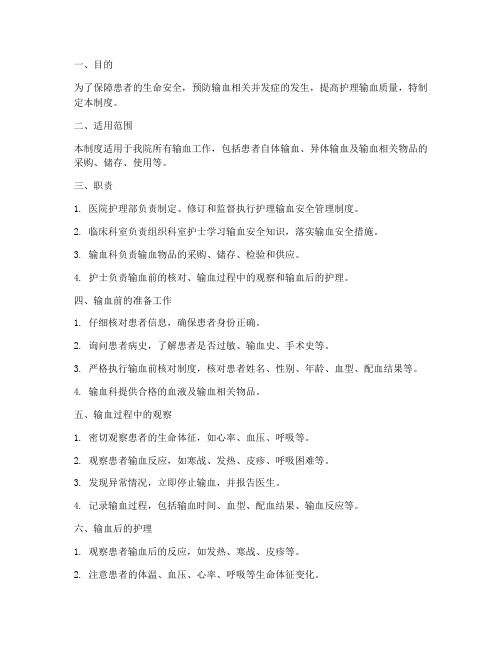 一、目的

为了保障患者的生命安全，预防输血相关并发症的发生，提高护理输血质量，特制定本制度。

二、适用范围

本制度适用于我院所有输血工作，包括患者自体输血、异体输血及输血相关物品的采购、储存、使用等。

三、职责

1. 医院护理部负责制定、修订和监督执行护理输血安全管理制度。

2. 临床科室负责组织科室护士学习输血安全知识，落实输血安全措施。

3. 输血科负责输血物品的采购、储存、检验和供应。

4. 护士负责输血前的核对、输血过程中的观察和输血后的护理。

四、输血前的准备工作

1. 仔细核对患者信息，确保患者身份正确。

2. 询问患者病史，了解患者是否过敏、输血史、手术史等。

3. 严格执行输血前核对制度，核对患者姓名、性别、年龄、血型、配血结果等。

4. 输血科提供合格的血液及输血相关物品。

五、输血过程中的观察

1. 密切观察患者的生命体征，如心率、血压、呼吸等。

2. 观察患者输血反应，如寒战、发热、皮疹、呼吸困难等。

3. 发现异常情况，立即停止输血，并报告医生。

4. 记录输血过程，包括输血时间、血型、配血结果、输血反应等。

六、输血后的护理

1. 观察患者输血后的反应，如发热、寒战、皮疹等。

2. 注意患者的体温、血压、心率、呼吸等生命体征变化。